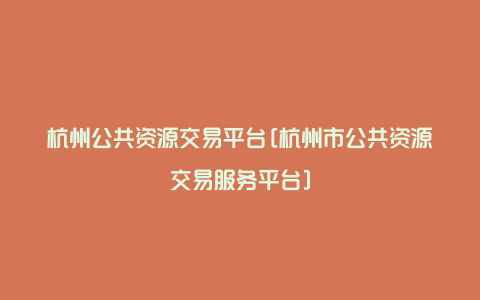 杭州公共资源交易平台(杭州市公共资源交易服务平台)